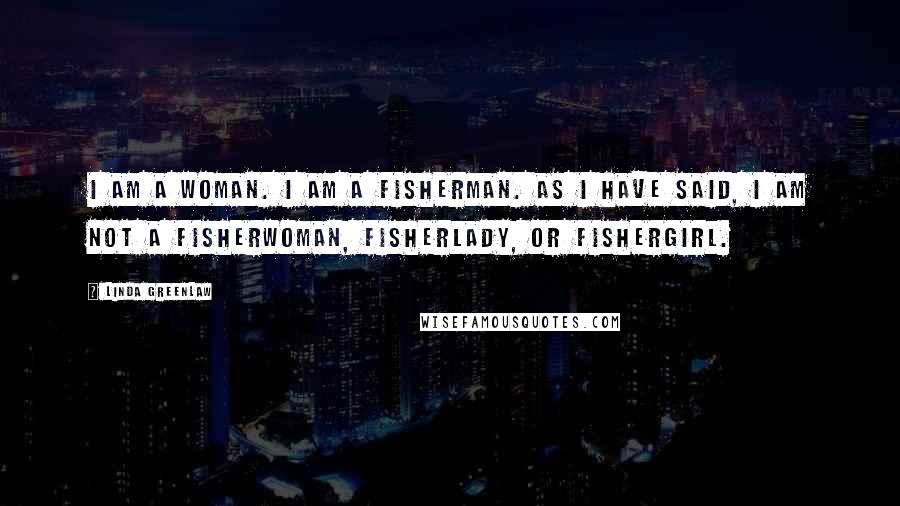 I AM A WOMAN. I AM A FISHERMAN. AS I HAVE SAID, I AM NOT A FISHERWOMAN, FISHERLADY, OR FISHERGIRL.

? LINDA GREENLAW

WISEFAMOUSQUOTES.COM